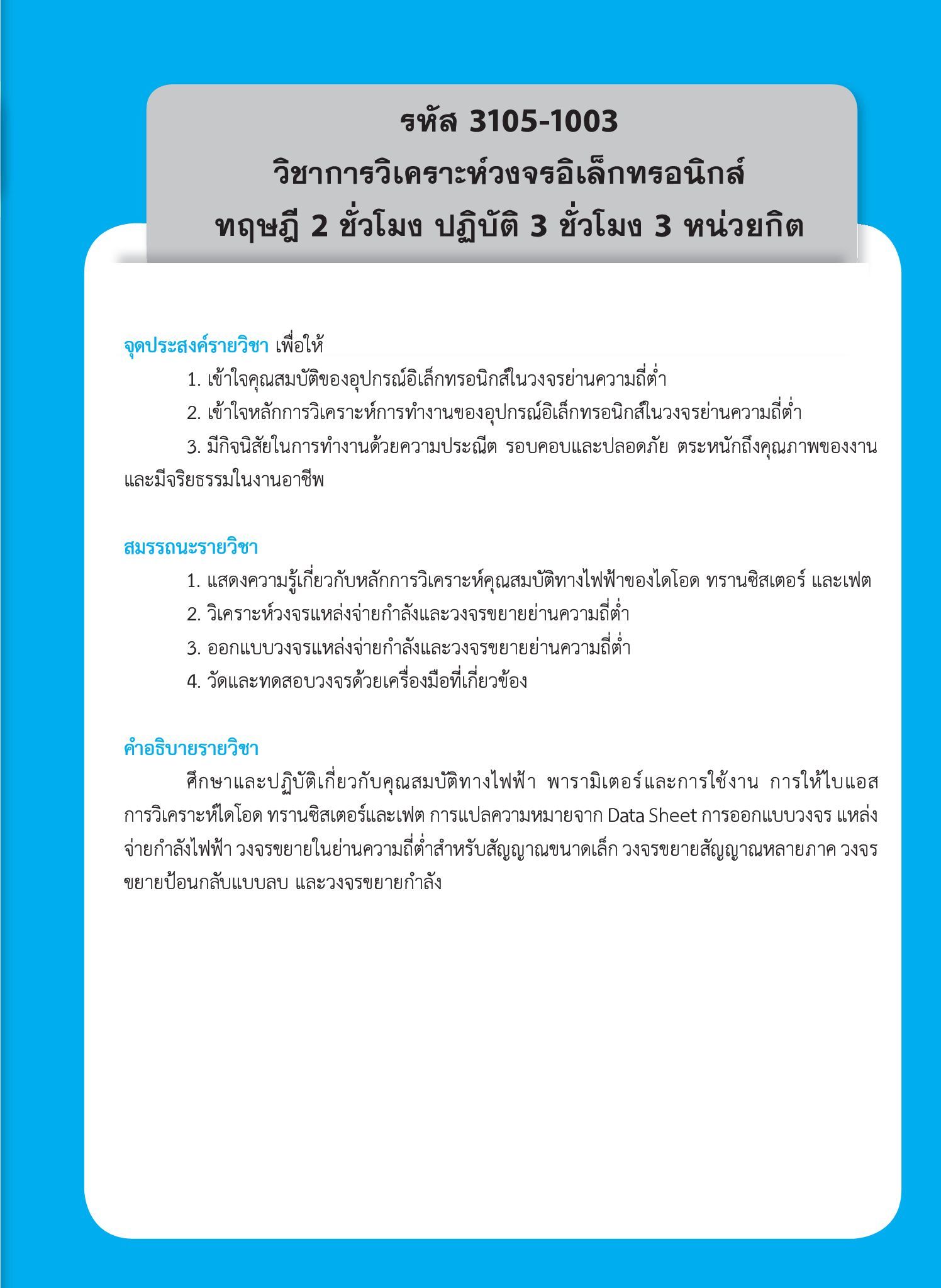 รหัส 3105-1003
วิชาการวิเคราะห์วงจรอิเล็กทรอนิกส์
ทฤษฎี 2 ชั่วโมง ปฏิบัติ 3 ชั่วโมง 3 หน่วยกิต

จุดประสงค์รายวิชา เพื่อให้

1. เข้าใจคุณสมบัติของอุปกรณ์อิเล็กทรอนิกส์ในวงจรย่านความถี่ต่ำ

2. เข้าใจหลักการวิเคราะห์การทำงานของอุปกรณ์อิเล็กทรอนิกส์ในวงจรย่านความถี่ต่ำ

3. มีกิจนิสัยในการทำงานด้วยความประณีต รอบคอบและปลอดภัย ตระหนักถึงคุณภาพของงานและมีจริยธรรมในงานอาชีพ

สมรรถนะรายวิชา

1. แสดงความรู้เกี่ยวกับหลักการวิเคราะห์คุณสมบัติทางไฟฟ้าของไดโอด ทรานซิสเตอร์ และเฟต

2. วิเคราะห์วงจรแหล่งจ่ายกำลังและวงจรขยายย่านความถี่ต่ำ

3. ออกแบบวงจรแหล่งจ่ายกำลังและวงจรขยายย่านความถี่ต่ำ

4. วัดและทดสอบวงจรด้วยเครื่องมือที่เกี่ยวข้อง

คำอธิบายรายวิชา

ศึกษาและปฏิบัติเกี่ยวกับคุณสมบัติทางไฟฟ้า พารามิเตอร์และการใช้งาน การให้ไบแอส การวิเคราะห์ไดโอด ทรานซิสเตอร์และเฟต การแปลความหมายจาก Data Sheet การออกแบบวงจร แหล่งจ่ายกำลังไฟฟ้า วงจรขยายในย่านความถี่ต่ำสำหรับสัญญาณขนาดเล็ก วงจรขยายสัญญาณหลายภาค วงจรขยายป้อนกลับแบบลบ และวงจรขยายกำลัง